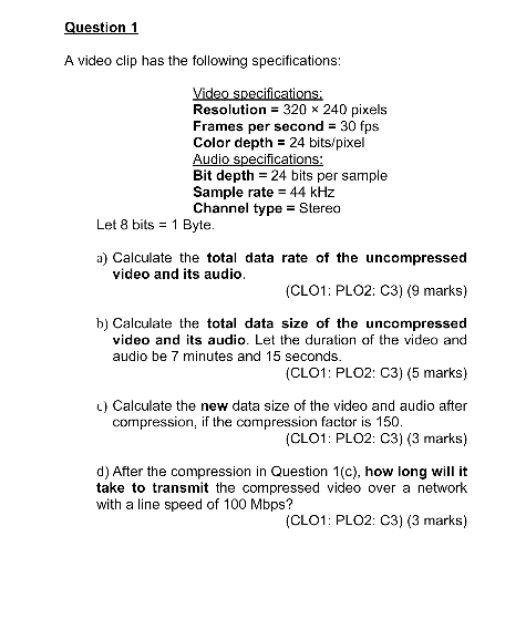 Question 1

A video clip has the following specifications:

Video specifications:
Resolution = 320 × 240 pixels
Frames per second = 30 fps
Color depth = 24 bits/pixel
Audio specifications:
Bit depth = 24 bits per sample
Sample rate = 44 kHz
Channel type = Stereo

Let 8 bits = 1 Byte.

a) Calculate the total data rate of the uncompressed video and its audio.
(CLO1: PLO2: C3) (9 marks)

b) Calculate the total data size of the uncompressed video and its audio. Let the duration of the video and audio be 7 minutes and 15 seconds.
(CLO1: PLO2: C3) (5 marks)

c) Calculate the new data size of the video and audio after compression, if the compression factor is 150.
(CLO1: PLO2: C3) (3 marks)

d) After the compression in Question 1(c), how long will it take to transmit the compressed video over a network with a line speed of 100 Mbps?
(CLO1: PLO2: C3) (3 marks)